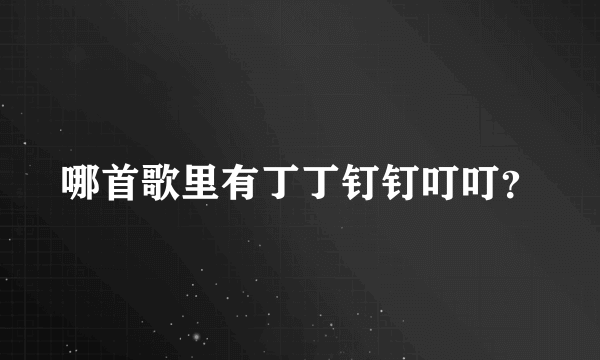 哪首歌里有丁丁钉钉叮叮？